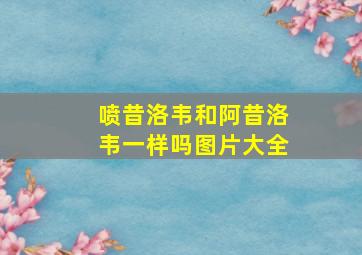 喷昔洛韦和阿昔洛韦一样吗图片大全